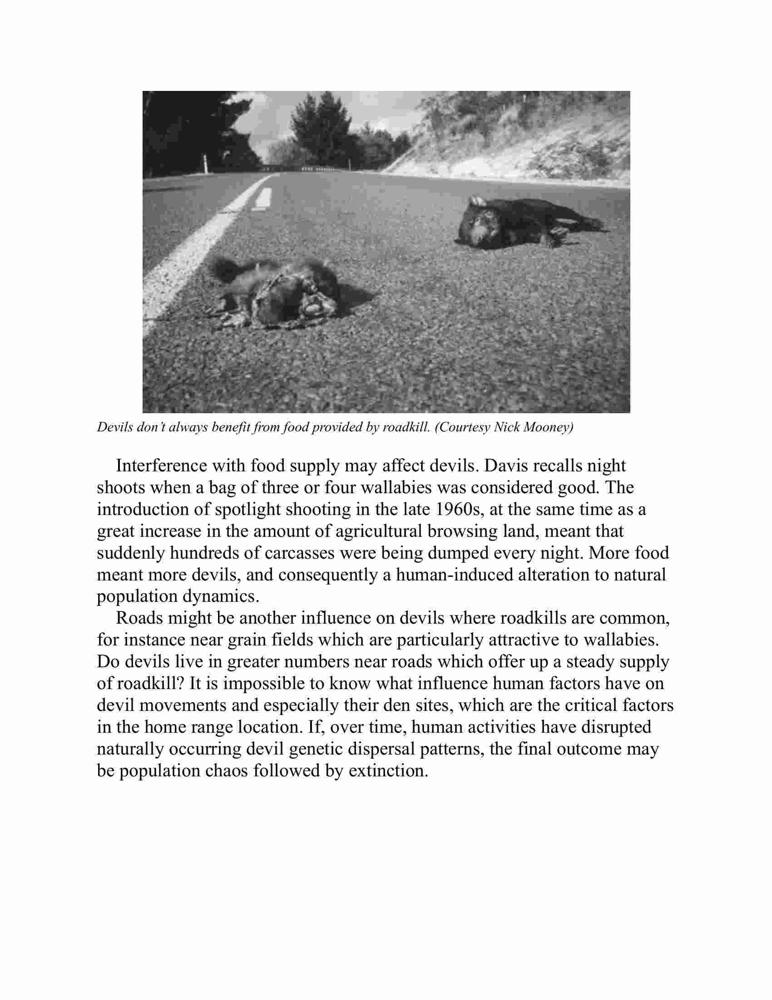 Devils don't always benefit from food provided by roadkill. (Courtesy Nick Mooney)

Interference with food supply may affect devils. Davis recalls night shoots when a bag of three or four wallabies was considered good. The introduction of spotlight shooting in the late 1960s, at the same time as a great increase in the amount of agricultural browsing land, meant that suddenly hundreds of carcasses were being dumped every night. More food meant more devils, and consequently a human-induced alteration to natural population dynamics.

Roads might be another influence on devils where roadkills are common, for instance near grain fields which are particularly attractive to wallabies. Do devils live in greater numbers near roads which offer up a steady supply of roadkill? It is impossible to know what influence human factors have on devil movements and especially their den sites, which are the critical factors in the home range location. If, over time, human activities have disrupted naturally occurring devil genetic dispersal patterns, the final outcome may be population chaos followed by extinction.